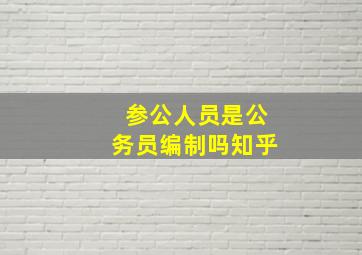 参公人员是公务员编制吗知乎